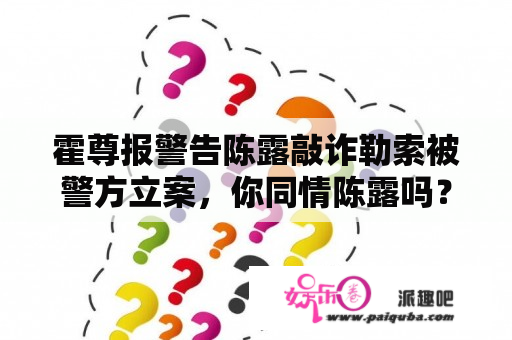 霍尊报警告陈露敲诈勒索被警方立案，你同情陈露吗？

娱乐圈 派趣吧
www.paiquba.com